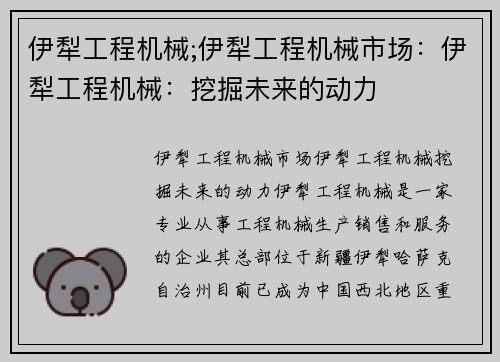 伊犁工程机械;伊犁工程机械市场：伊犁工程机械：挖掘未来的动力

伊犁工程机械市场伊犁工程机械挖掘未来的动力伊犁工程机械是一家专业从事工程机械生产销售和服务的企业其总部位于新疆伊犁哈萨克自治州目前已成为中国西北地区重